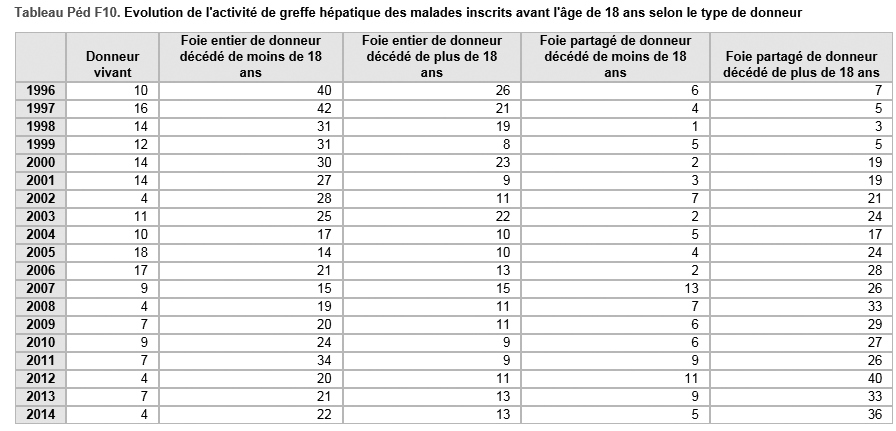 Tableau Péd F10. Evolution de l'activité de greffe hépatique des malades inscrits avant l'âge de 18 ans selon le type de donneur

|  | Donneur vivant | Foie entier de donneur décédé de moins de 18 ans | Foie entier de donneur décédé de plus de 18 ans | Foie partagé de donneur décédé de moins de 18 ans | Foie partagé de donneur décédé de plus de 18 ans |
|---|---|---|---|---|---|
| 1996 | 10 | 40 | 26 | 6 | 7 |
| 1997 | 16 | 42 | 21 | 4 | 5 |
| 1998 | 14 | 31 | 19 | 1 | 3 |
| 1999 | 12 | 31 | 8 | 5 | 5 |
| 2000 | 14 | 30 | 23 | 2 | 19 |
| 2001 | 14 | 27 | 9 | 3 | 19 |
| 2002 | 4 | 28 | 11 | 7 | 21 |
| 2003 | 11 | 25 | 22 | 2 | 24 |
| 2004 | 10 | 17 | 10 | 5 | 17 |
| 2005 | 18 | 14 | 10 | 4 | 24 |
| 2006 | 17 | 21 | 13 | 2 | 28 |
| 2007 | 9 | 15 | 15 | 13 | 26 |
| 2008 | 4 | 19 | 11 | 7 | 33 |
| 2009 | 7 | 20 | 11 | 6 | 29 |
| 2010 | 9 | 24 | 9 | 6 | 27 |
| 2011 | 7 | 34 | 9 | 9 | 26 |
| 2012 | 4 | 20 | 11 | 11 | 40 |
| 2013 | 7 | 21 | 13 | 9 | 33 |
| 2014 | 4 | 22 | 13 | 5 | 36 |